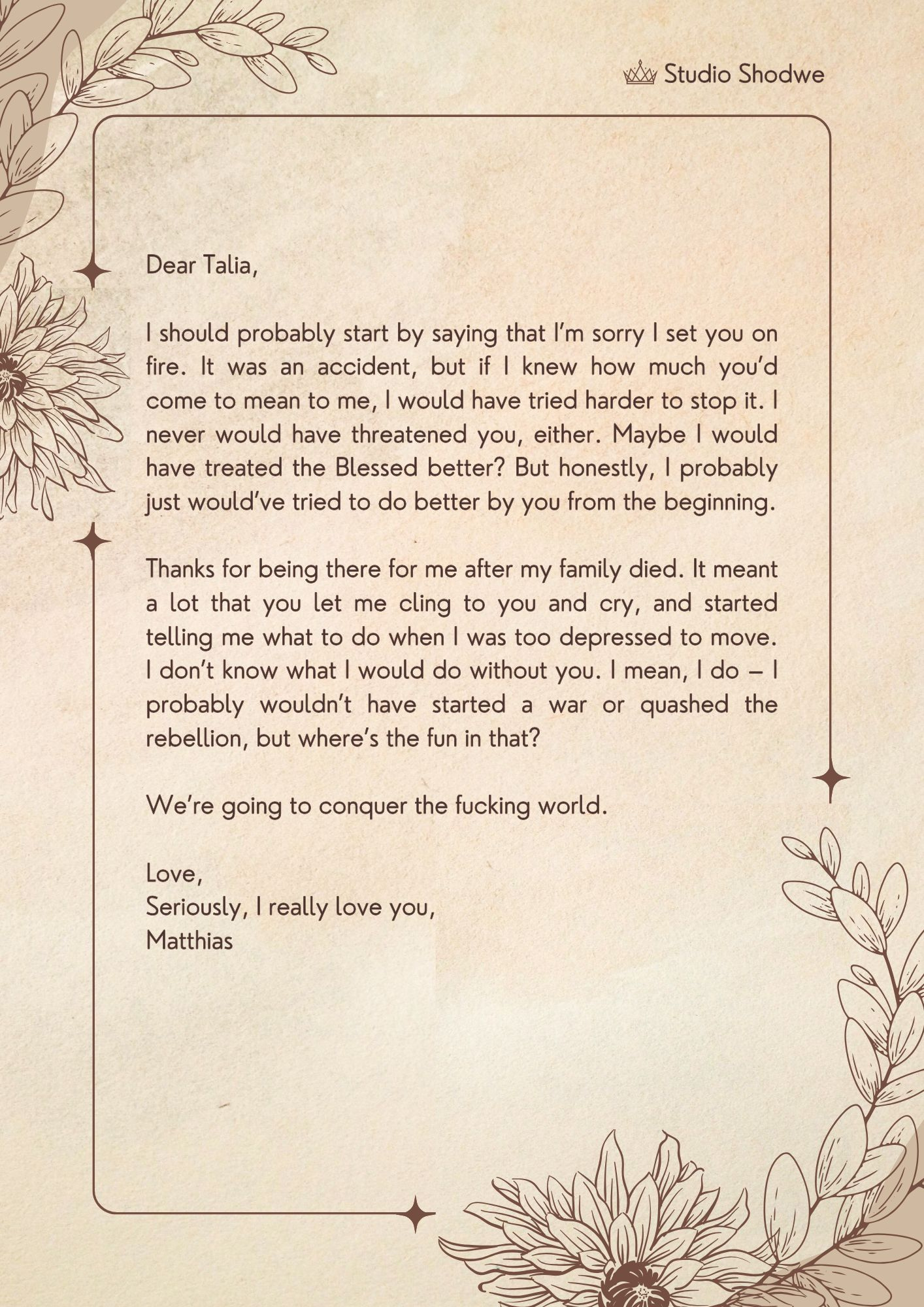 Studio Shodwe

Dear Talia,

I should probably start by saying that I'm sorry I set you on fire. It was an accident, but if I knew how much you'd come to mean to me, I would have tried harder to stop it. I never would have threatened you, either. Maybe I would have treated the Blessed better? But honestly, I probably just would've tried to do better by you from the beginning.

Thanks for being there for me after my family died. It meant a lot that you let me cling to you and cry, and started telling me what to do when I was too depressed to move. I don't know what I would do without you. I mean, I do – I probably wouldn't have started a war or quashed the rebellion, but where's the fun in that?

We're going to conquer the fucking world.

Love,
Seriously, I really love you,
Matthias